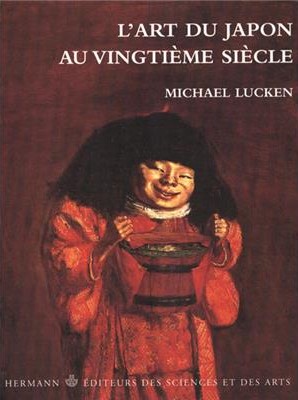 L'ART DU JAPON
AU VINGTIÈME SIÈCLE

MICHAEL LUCKEN

HERMANN ÉDITEURS DES SCIENCES ET DES ARTS